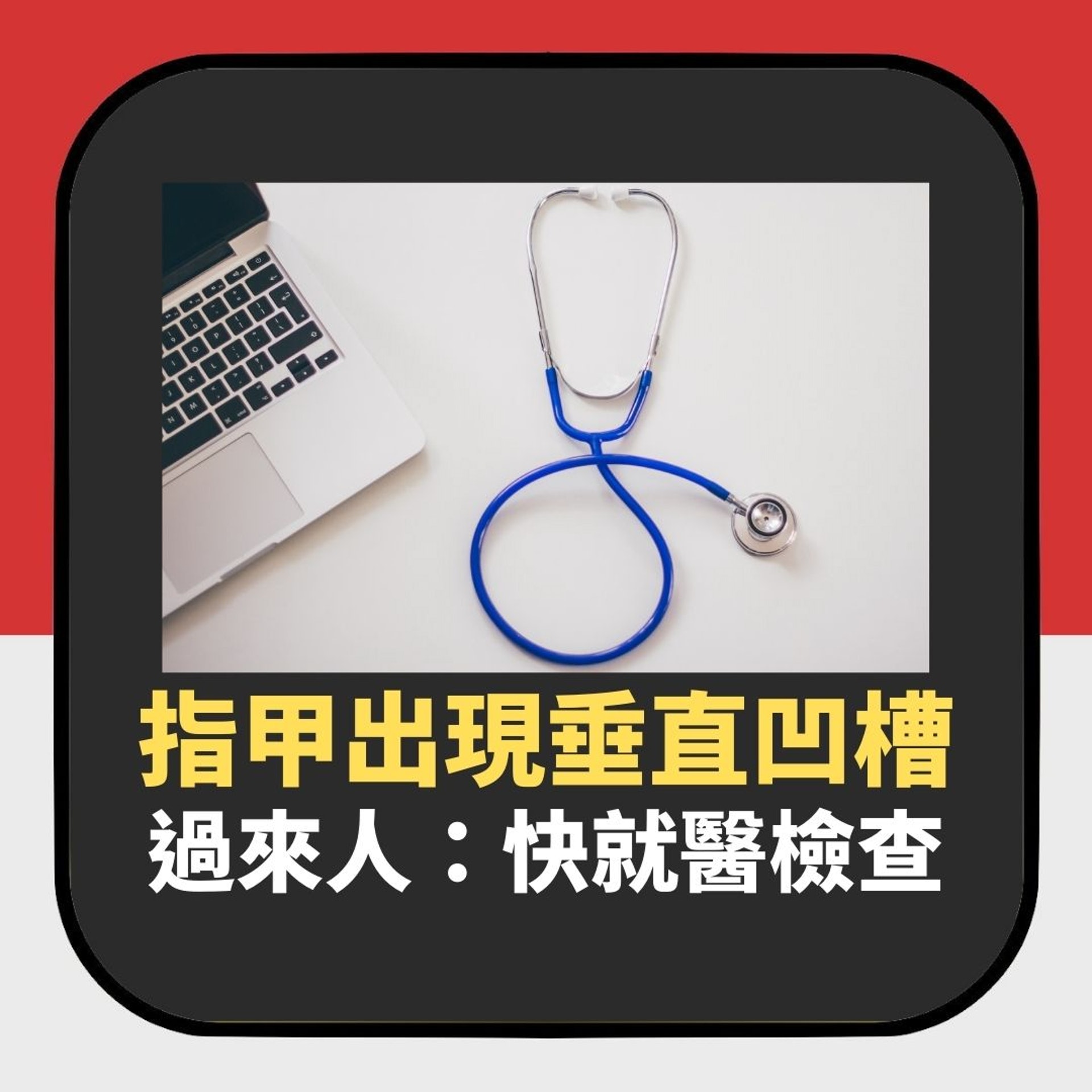 指甲出現垂直凹槽
過來人：快就醫檢查